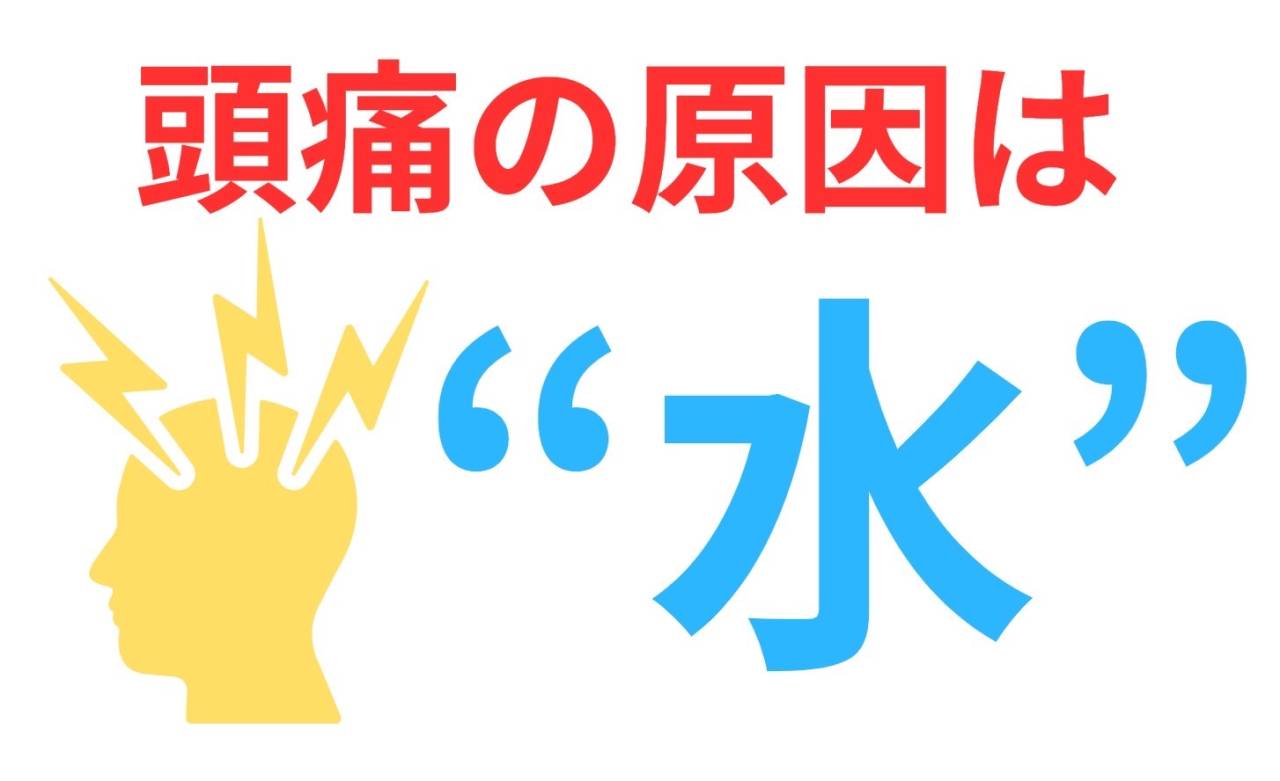 頭痛の原因は

“水”